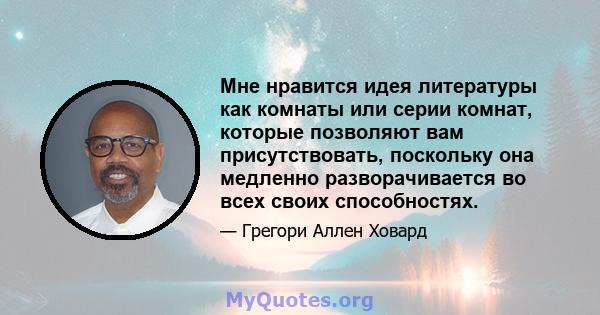 Мне нравится идея литературы как комнаты или серии комнат, которые позволяют вам присутствовать, поскольку она медленно разворачивается во всех своих способностях.

— Грегори Аллен Ховард

MyQuotes.org